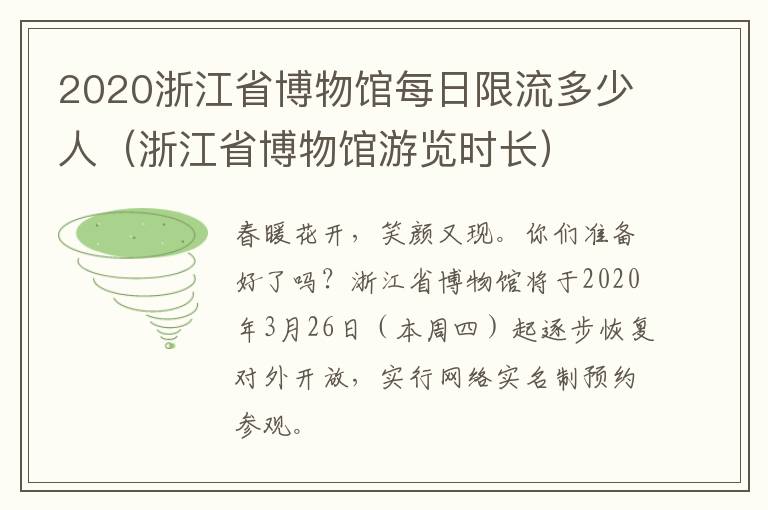 2020浙江省博物馆每日限流多少人（浙江省博物馆游览时长）

春暖花开，笑颜又现。你们准备好了吗？浙江省博物馆将于2020年3月26日（本周四）起逐步恢复对外开放，实行网络实名制预约参观。